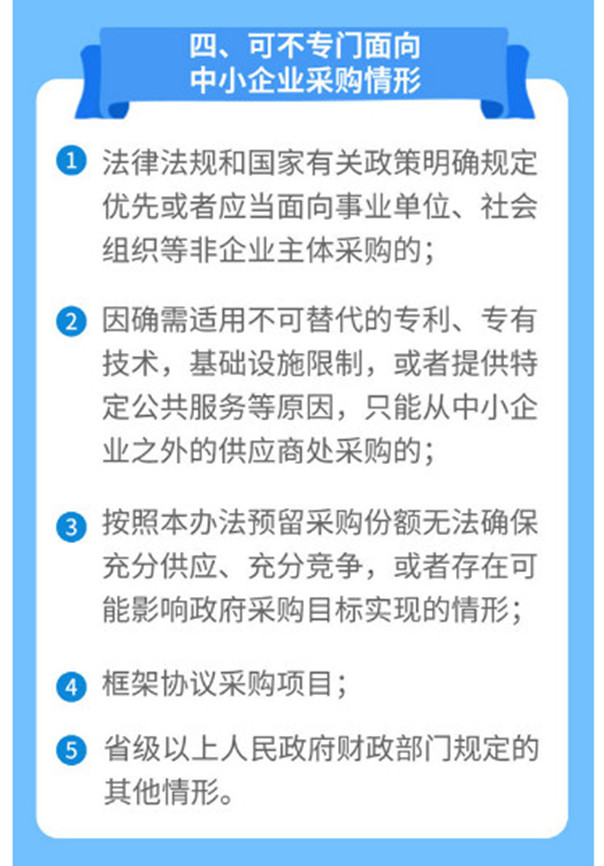 四、可不专门面向中小企业采购情形

1 法律法规和国家有关政策明确规定优先或者应当面向事业单位、社会组织等非企业主体采购的；

2 因确需适用不可替代的专利、专有技术，基础设施限制，或者提供特定公共服务等原因，只能从中小企业之外的供应商处采购的；

3 按照本办法预留采购份额无法确保充分供应、充分竞争，或者存在可能影响政府采购目标实现的情形；

4 框架协议采购项目；

5 省级以上人民政府财政部门规定的其他情形。